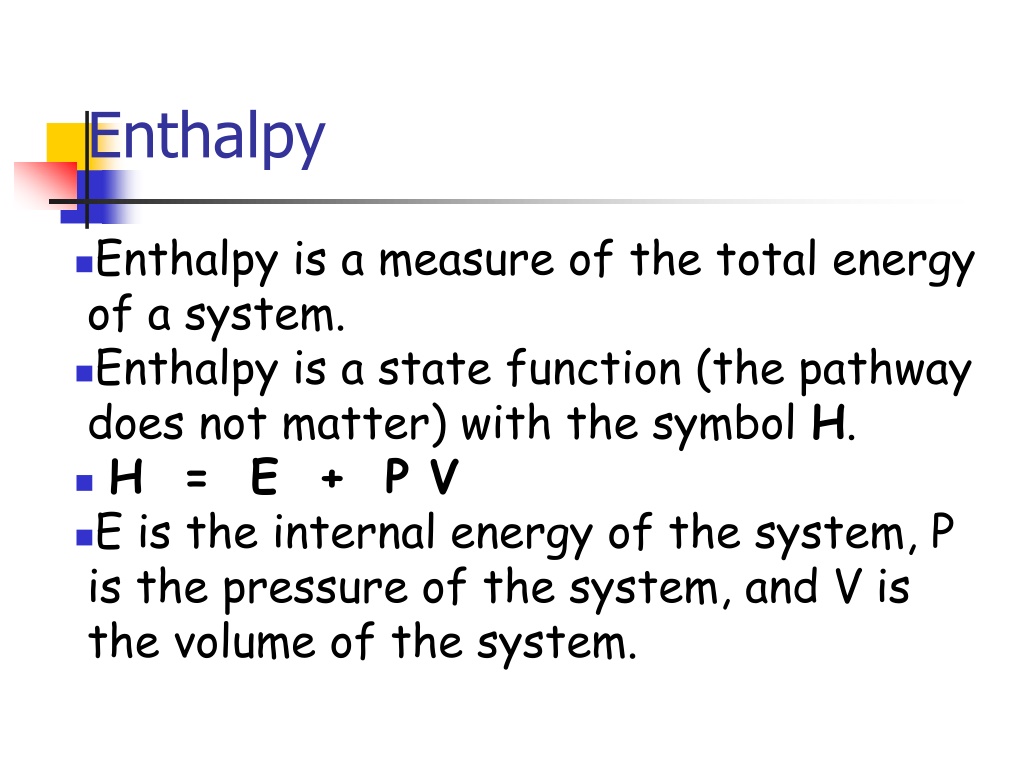 Enthalpy

• Enthalpy is a measure of the total energy of a system.
• Enthalpy is a state function (the pathway does not matter) with the symbol H.
• $H = E + PV$
• E is the internal energy of the system, P is the pressure of the system, and V is the volume of the system.